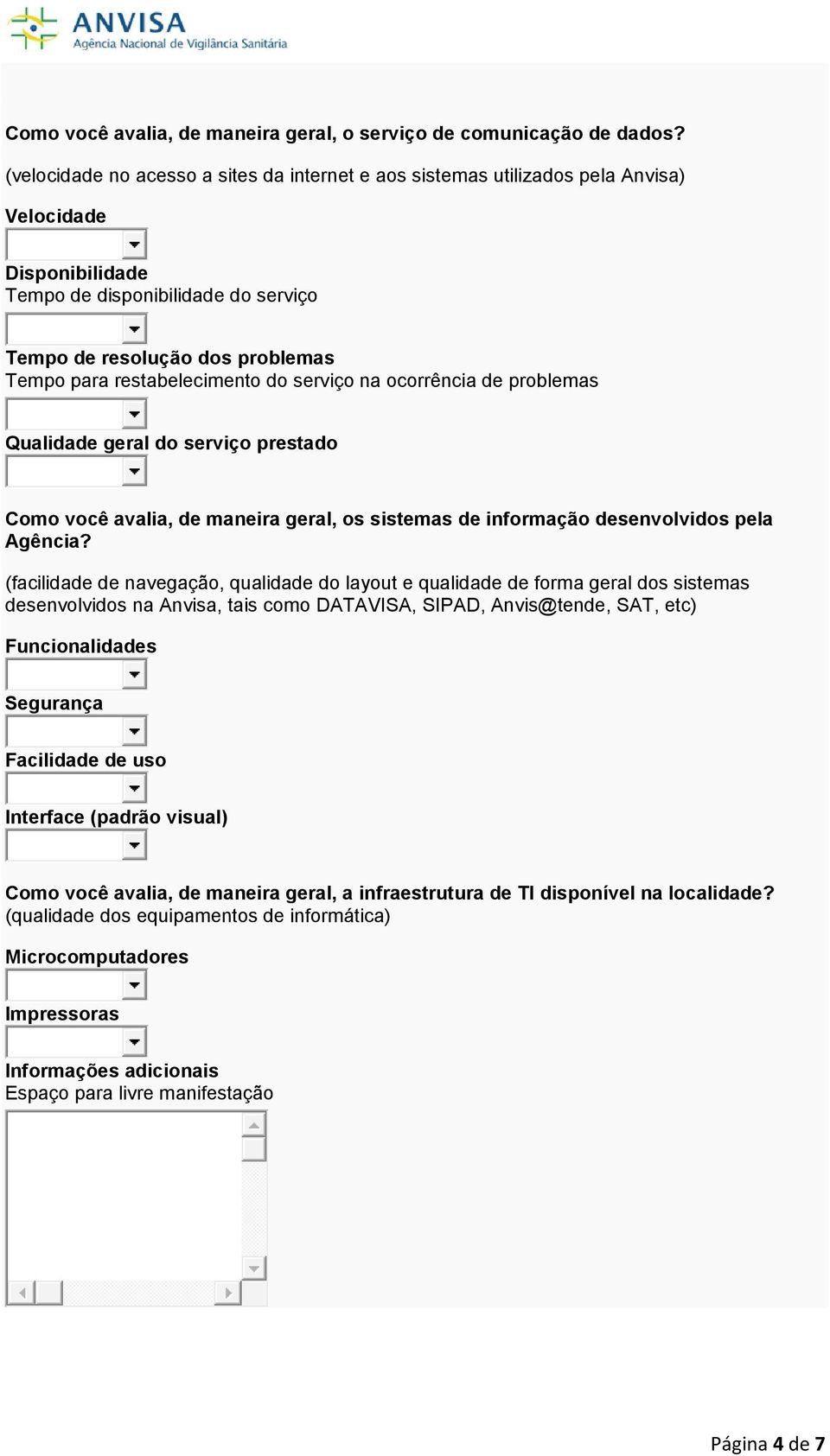 ANVISA
Agência Nacional de Vigilância Sanitária

Como você avalia, de maneira geral, o serviço de comunicação de dados?

(velocidade no acesso a sites da internet e aos sistemas utilizados pela Anvisa)

Velocidade

Disponibilidade
Tempo de disponibilidade do serviço

Tempo de resolução dos problemas
Tempo para restabelecimento do serviço na ocorrência de problemas

Qualidade geral do serviço prestado

Como você avalia, de maneira geral, os sistemas de informação desenvolvidos pela Agência?

(facilidade de navegação, qualidade do layout e qualidade de forma geral dos sistemas desenvolvidos na Anvisa, tais como DATAVISA, SIPAD, Anvis@tende, SAT, etc)

Funcionalidades

Segurança

Facilidade de uso

Interface (padrão visual)

Como você avalia, de maneira geral, a infraestrutura de TI disponível na localidade?
(qualidade dos equipamentos de informática)

Microcomputadores

Impressoras

Informações adicionais
Espaço para livre manifestação

Página 4 de 7